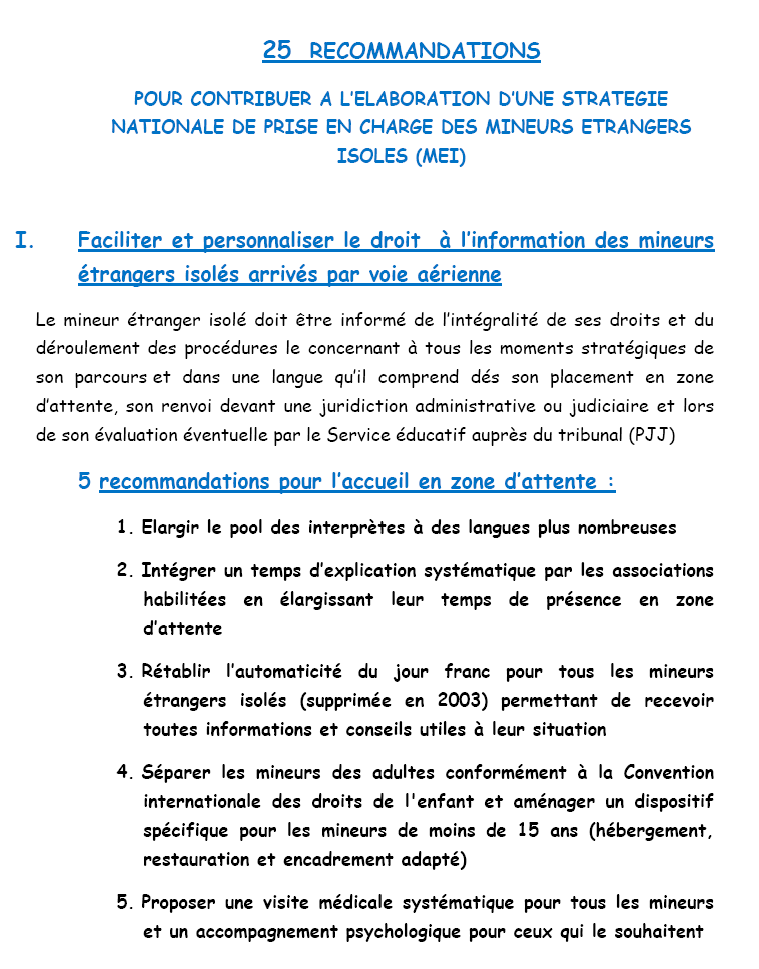 25 RECOMMANDATIONS

POUR CONTRIBUER A L'ELABORATION D'UNE STRATEGIE NATIONALE DE PRISE EN CHARGE DES MINEURS ETRANGERS ISOLES (MEI)

I. Faciliter et personnaliser le droit à l'information des mineurs étrangers isolés arrivés par voie aérienne

Le mineur étranger isolé doit être informé de l'intégralité de ses droits et du déroulement des procédures le concernant à tous les moments stratégiques de son parcours et dans une langue qu'il comprend dés son placement en zone d'attente, son renvoi devant une juridiction administrative ou judiciaire et lors de son évaluation éventuelle par le Service éducatif auprès du tribunal (PJJ)

5 recommandations pour l'accueil en zone d'attente :

1. Elargir le pool des interprètes à des langues plus nombreuses

2. Intégrer un temps d'explication systématique par les associations habilitées en élargissant leur temps de présence en zone d'attente

3. Rétablir l'automaticité du jour franc pour tous les mineurs étrangers isolés (supprimée en 2003) permettant de recevoir toutes informations et conseils utiles à leur situation

4. Séparer les mineurs des adultes conformément à la Convention internationale des droits de l'enfant et aménager un dispositif spécifique pour les mineurs de moins de 15 ans (hébergement, restauration et encadrement adapté)

5. Proposer une visite médicale systématique pour tous les mineurs et un accompagnement psychologique pour ceux qui le souhaitent